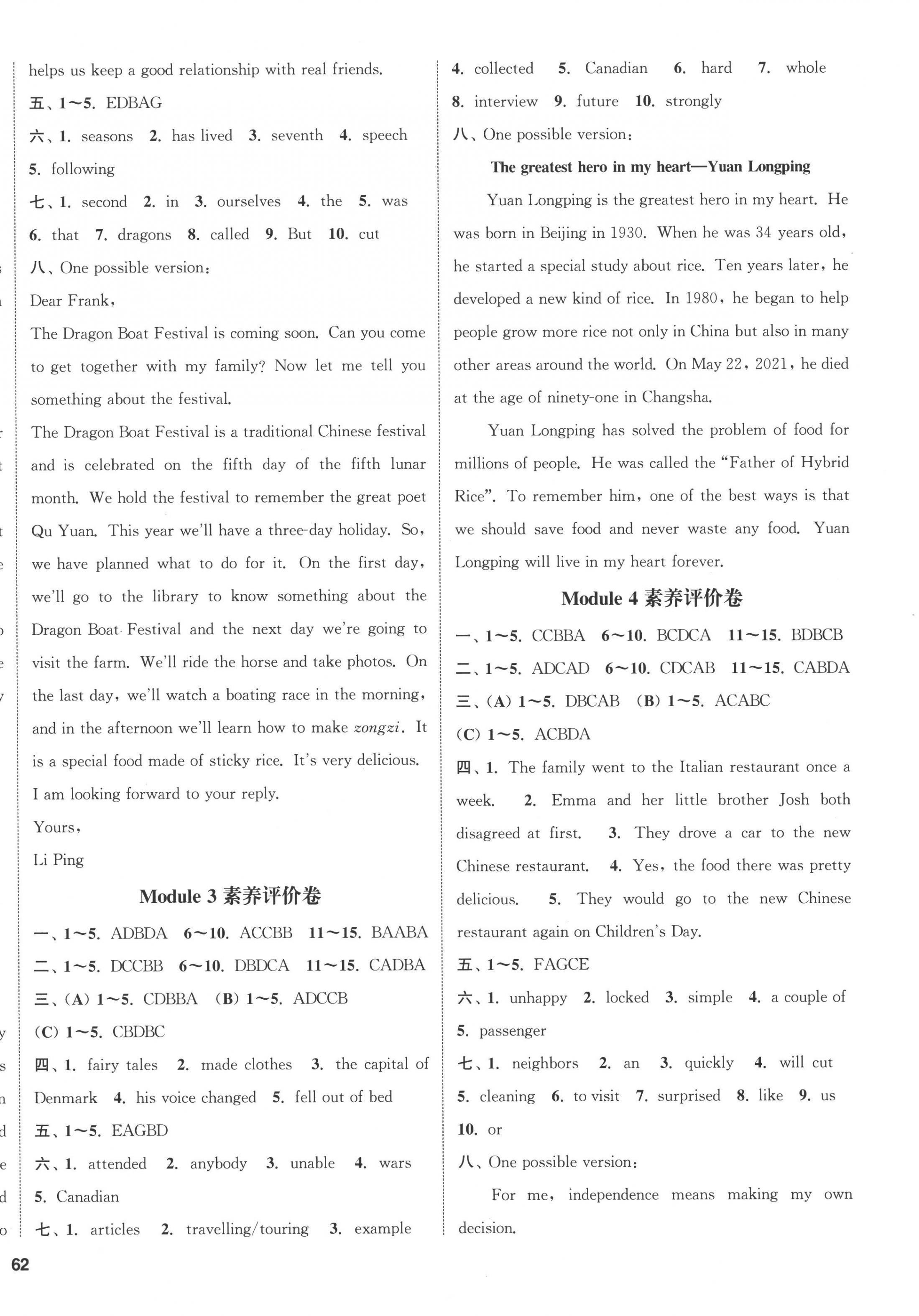 helps us keep a good relationship with real friends.

五、1～5. EDBAG

六、1. seasons 2. has lived 3. seventh 4. speech 5. following

七、1. second 2. in 3. ourselves 4. the 5. was 6. that 7. dragons 8. called 9. But 10. cut

八、One possible version:

Dear Frank,

The Dragon Boat Festival is coming soon. Can you come to get together with my family? Now let me tell you something about the festival.

The Dragon Boat Festival is a traditional Chinese festival and is celebrated on the fifth day of the fifth lunar month. We hold the festival to remember the great poet Qu Yuan. This year we'll have a three-day holiday. So, we have planned what to do for it. On the first day, we'll go to the library to know something about the Dragon Boat Festival and the next day we're going to visit the farm. We'll ride the horse and take photos. On the last day, we'll watch a boating race in the morning, and in the afternoon we'll learn how to make zongzi. It is a special food made of sticky rice. It's very delicious.

I am looking forward to your reply.

Yours,

Li Ping

Module 3 素养评价卷

一、1～5. ADBDA 6～10. ACCBB 11～15. BAABA

二、1～5. DCCBB 6～10. DBDCA 11～15. CADBA

三、(A) 1～5. CDBBA (B) 1～5. ADCCB

(C) 1～5. CBDBC

四、1. fairy tales 2. made clothes 3. the capital of Denmark 4. his voice changed 5. fell out of bed

五、1～5. EAGBD

六、1. attended 2. anybody 3. unable 4. wars 5. Canadian

七、1. articles 2. travelling/touring 3. example 4. collected 5. Canadian 6. hard 7. whole 8. interview 9. future 10. strongly

八、One possible version:

The greatest hero in my heart—Yuan Longping

Yuan Longping is the greatest hero in my heart. He was born in Beijing in 1930. When he was 34 years old, he started a special study about rice. Ten years later, he developed a new kind of rice. In 1980, he began to help people grow more rice not only in China but also in many other areas around the world. On May 22, 2021, he died at the age of ninety-one in Changsha.

Yuan Longping has solved the problem of food for millions of people. He was called the "Father of Hybrid Rice". To remember him, one of the best ways is that we should save food and never waste any food. Yuan Longping will live in my heart forever.

Module 4 素养评价卷

一、1～5. CCBBA 6～10. BCDCA 11～15. BDBCB

二、1～5. ADCAD 6～10. CDCAB 11～15. CABDA

三、(A) 1～5. DBCAB (B) 1～5. ACABC

(C) 1～5. ACBDA

四、1. The family went to the Italian restaurant once a week. 2. Emma and her little brother Josh both disagreed at first. 3. They drove a car to the new Chinese restaurant. 4. Yes, the food there was pretty delicious. 5. They would go to the new Chinese restaurant again on Children's Day.

五、1～5. FAGCE

六、1. unhappy 2. locked 3. simple 4. a couple of 5. passenger

七、1. neighbors 2. an 3. quickly 4. will cut 5. cleaning 6. to visit 7. surprised 8. like 9. us 10. or

八、One possible version:

For me, independence means making my own decision.

62